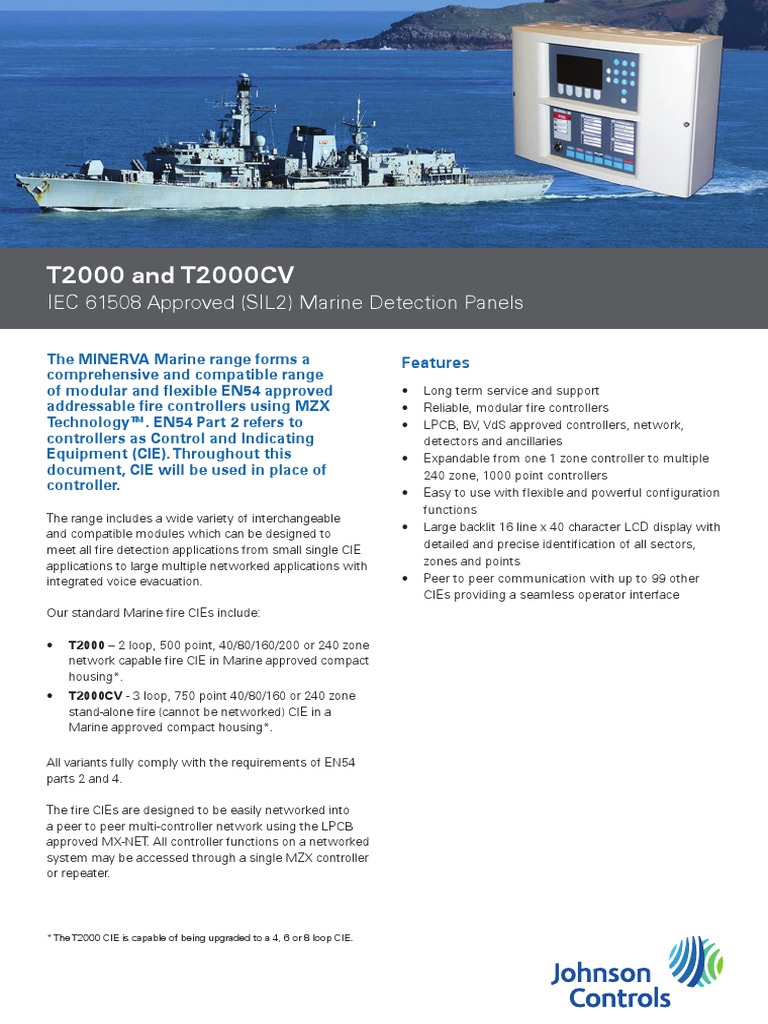 T2000 and T2000CV

IEC 61508 Approved (SIL2) Marine Detection Panels

The MINERVA Marine range forms a comprehensive and compatible range of modular and flexible EN54 approved addressable fire controllers using MZX Technology™. EN54 Part 2 refers to controllers as Control and Indicating Equipment (CIE). Throughout this document, CIE will be used in place of controller.

The range includes a wide variety of interchangeable and compatible modules which can be designed to meet all fire detection applications from small single CIE applications to large multiple networked applications with integrated voice evacuation.

Our standard Marine fire CIEs include:

• T2000 – 2 loop, 500 point, 40/80/160/200 or 240 zone network capable fire CIE in Marine approved compact housing*.
• T2000CV - 3 loop, 750 point 40/80/160 or 240 zone stand-alone fire (cannot be networked) CIE in a Marine approved compact housing*.

All variants fully comply with the requirements of EN54 parts 2 and 4.

The fire CIEs are designed to be easily networked into a peer to peer multi-controller network using the LPCB approved MX-NET. All controller functions on a networked system may be accessed through a single MZX controller or repeater.

* The T2000 CIE is capable of being upgraded to a 4, 6 or 8 loop CIE.

Features

• Long term service and support
• Reliable, modular fire controllers
• LPCB, BV, VdS approved controllers, network, detectors and ancillaries
• Expandable from one 1 zone controller to multiple 240 zone, 1000 point controllers
• Easy to use with flexible and powerful configuration functions
• Large backlit 16 line x 40 character LCD display with detailed and precise identification of all sectors, zones and points
• Peer to peer communication with up to 99 other CIEs providing a seamless operator interface

Johnson Controls